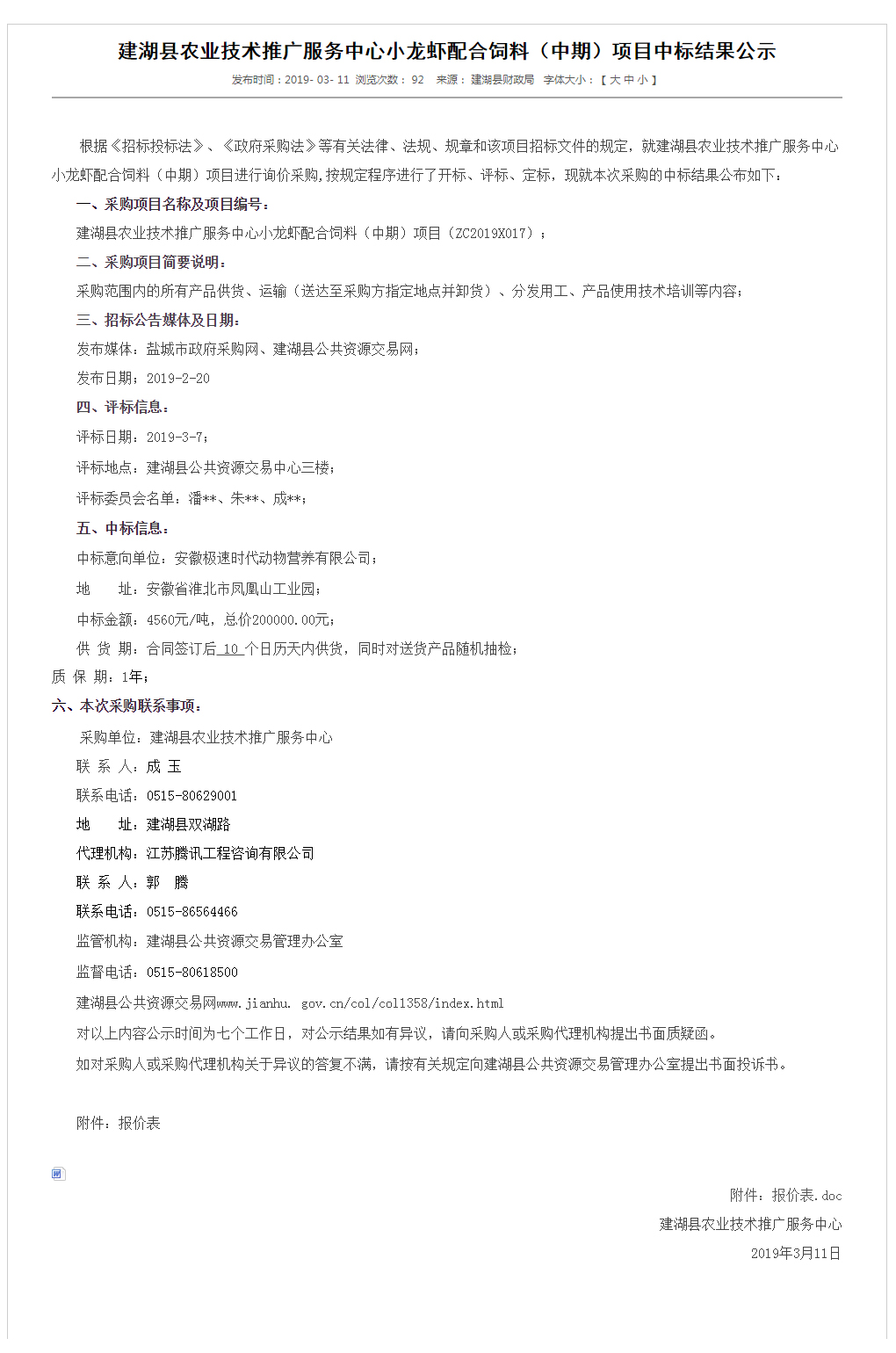 建湖县农业技术推广服务中心小龙虾配合饲料（中期）项目中标结果公示

发布时间：2019- 03- 11 浏览次数： 92 来源：建湖县财政局 字体大小：【 大 中 小 】

根据《招标投标法》、《政府采购法》等有关法律、法规、规章和该项目招标文件的规定，就建湖县农业技术推广服务中心小龙虾配合饲料（中期）项目进行询价采购,按规定程序进行了开标、评标、定标，现就本次采购的中标结果公布如下：

一、采购项目名称及项目编号：

建湖县农业技术推广服务中心小龙虾配合饲料（中期）项目（ZC2019X017）；

二、采购项目简要说明：

采购范围内的所有产品供货、运输（送达至采购方指定地点并卸货）、分发用工、产品使用技术培训等内容；

三、招标公告媒体及日期：

发布媒体：盐城市政府采购网、建湖县公共资源交易网；

发布日期：2019-2-20

四、评标信息：

评标日期：2019-3-7；

评标地点：建湖县公共资源交易中心三楼；

评标委员会名单：潘**、朱**、成**；

五、中标信息：

中标意向单位：安徽极速时代动物营养有限公司；

地　　址：安徽省淮北市凤凰山工业园；

中标金额：4560元/吨，总价200000.00元；

供 货 期：合同签订后 10 个日历天内供货，同时对送货产品随机抽检；

质 保 期：1年；

六、本次采购联系事项：

采购单位：建湖县农业技术推广服务中心

联 系 人：成 玉

联系电话：0515-80629001

地　　址：建湖县双湖路

代理机构：江苏腾讯工程咨询有限公司

联 系 人：郭　腾

联系电话：0515-86564466

监管机构：建湖县公共资源交易管理办公室

监督电话：0515-80618500

建湖县公共资源交易网www.jianhu. gov.cn/col/col1358/index.html

对以上内容公示时间为七个工作日，对公示结果如有异议，请向采购人或采购代理机构提出书面质疑函。

如对采购人或采购代理机构关于异议的答复不满，请按有关规定向建湖县公共资源交易管理办公室提出书面投诉书。

附件：报价表

附件：报价表.doc

建湖县农业技术推广服务中心

2019年3月11日